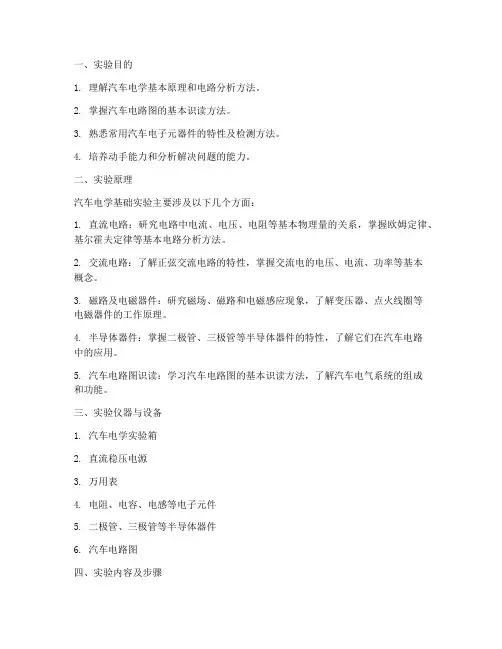 一、实验目的

1. 理解汽车电学基本原理和电路分析方法。

2. 掌握汽车电路图的基本识读方法。

3. 熟悉常用汽车电子元器件的特性及检测方法。

4. 培养动手能力和分析解决问题的能力。

二、实验原理

汽车电学基础实验主要涉及以下几个方面：

1. 直流电路：研究电路中电流、电压、电阻等基本物理量的关系，掌握欧姆定律、基尔霍夫定律等基本电路分析方法。

2. 交流电路：了解正弦交流电路的特性，掌握交流电的电压、电流、功率等基本概念。

3. 磁路及电磁器件：研究磁场、磁路和电磁感应现象，了解变压器、点火线圈等电磁器件的工作原理。

4. 半导体器件：掌握二极管、三极管等半导体器件的特性，了解它们在汽车电路中的应用。

5. 汽车电路图识读：学习汽车电路图的基本识读方法，了解汽车电气系统的组成和功能。

三、实验仪器与设备

1. 汽车电学实验箱

2. 直流稳压电源

3. 万用表

4. 电阻、电容、电感等电子元件

5. 二极管、三极管等半导体器件

6. 汽车电路图

四、实验内容及步骤